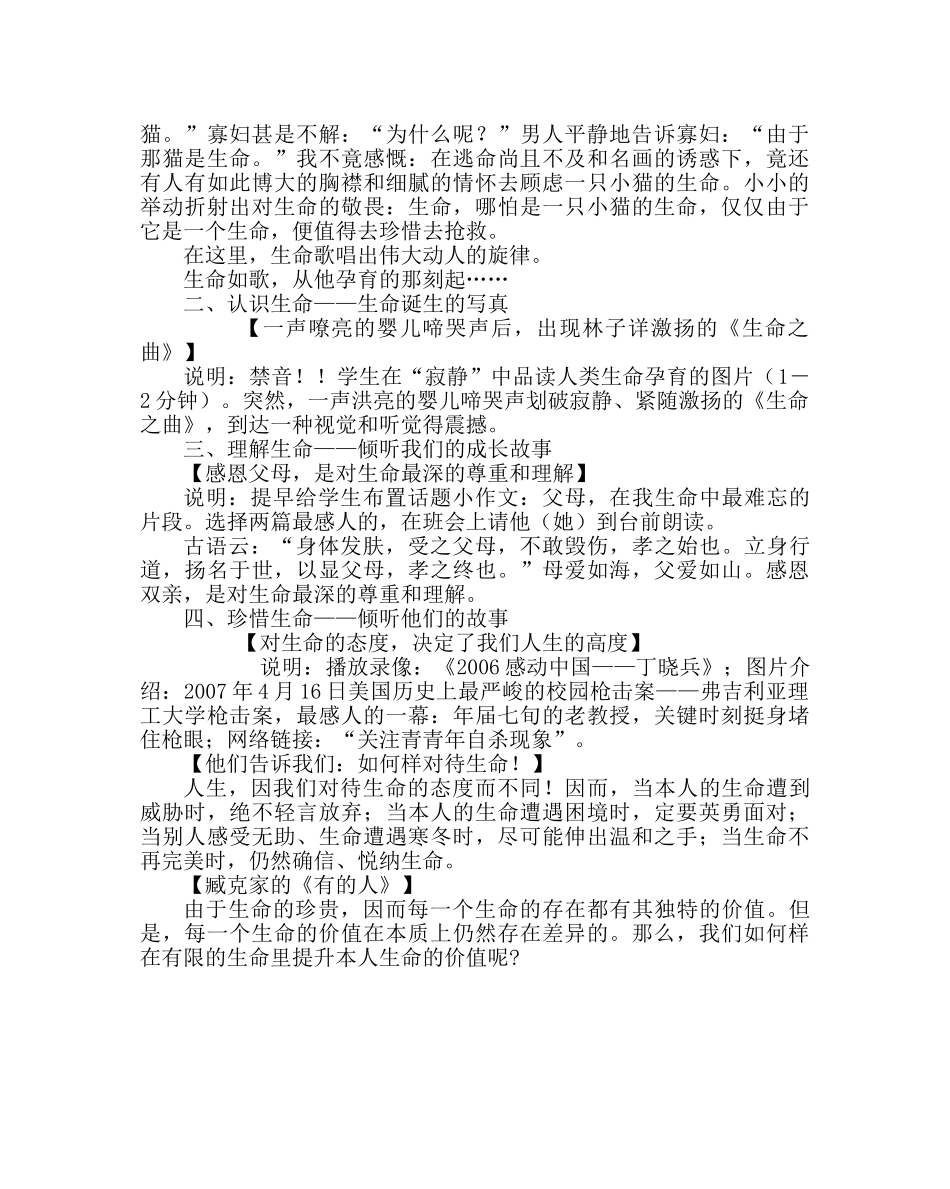 猫。”寡妇甚是不解：“为什么呢？”男人平静地告诉寡妇：“由于那猫是生命。”我不竟感慨：在逃命尚且不及和名画的诱惑下，竟还有人有如此博大的胸襟和细腻的情怀去顾虑一只小猫的生命。小小的举动折射出对生命的敬畏：生命，哪怕是一只小猫的生命，仅仅由于它是一个生命，便值得去珍惜去抢救。

在这里，生命歌唱出伟大动人的旋律。

生命如歌，从他孕育的那刻起……

二、认识生命——生命诞生的写真

【一声嘹亮的婴儿啼哭声后，出现林子详激扬的《生命之曲》】

说明：禁音！！学生在“寂静”中品读人类生命孕育的图片（1—2分钟）。突然，一声洪亮的婴儿啼哭声划破寂静、紧随激扬的《生命之曲》，到达一种视觉和听觉得震撼。

三、理解生命——倾听我们的成长故事

【感恩父母，是对生命最深的尊重和理解】

说明：提早给学生布置话题小作文：父母，在我生命中最难忘的片段。选择两篇最感人的，在班会上请他（她）到台前朗读。

古语云：“身体发肤，受之父母，不敢毁伤，孝之始也。立身行道，扬名于世，以显父母，孝之终也。”母爱如海，父爱如山。感恩双亲，是对生命最深的尊重和理解。

四、珍惜生命——倾听他们的故事

【对生命的态度，决定了我们人生的高度】

说明：播放录像：《2006感动中国——丁晓兵》；图片介绍：2007年4月16日美国历史上最严峻的校园枪击案——弗吉利亚理工大学枪击案，最感人的一幕：年届七旬的老教授，关键时刻挺身堵住枪眼；网络链接：“关注青青年自杀现象”。

【他们告诉我们：如何样对待生命！】

人生，因我们对待生命的态度而不同！因而，当本人的生命遭到威胁时，绝不轻言放弃；当本人的生命遭遇困境时，定要英勇面对；当别人感受无助、生命遭遇寒冬时，尽可能伸出温和之手；当生命不再完美时，仍然确信、悦纳生命。

【臧克家的《有的人》】

由于生命的珍贵，因而每一个生命的存在都有其独特的价值。但是，每一个生命的价值在本质上仍然存在差异的。那么，我们如何样在有限的生命里提升本人生命的价值呢?